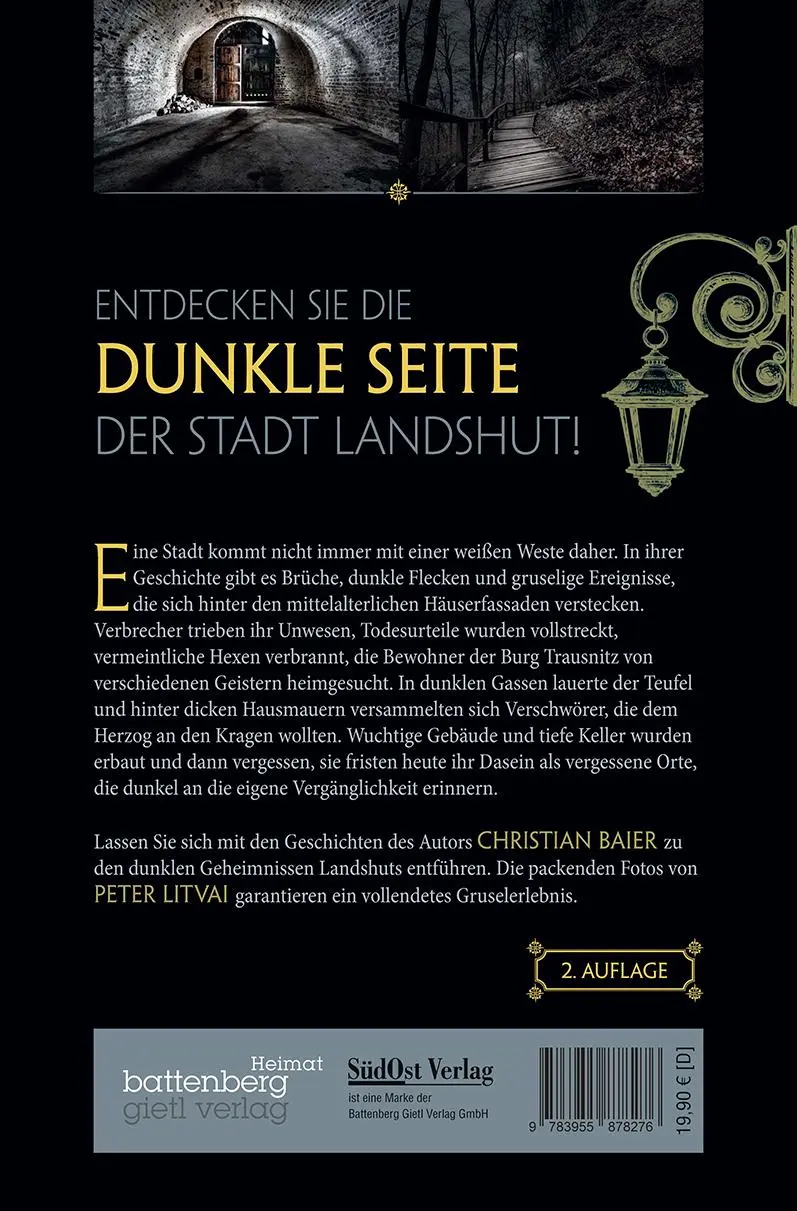 ENTDECKEN SIE DIE
DUNKLE SEITE
DER STADT LANDSHUT!

Eine Stadt kommt nicht immer mit einer weißen Weste daher. In ihrer Geschichte gibt es Brüche, dunkle Flecken und gruselige Ereignisse, die sich hinter den mittelalterlichen Häuserfassaden verstecken. Verbrecher trieben ihr Unwesen, Todesurteile wurden vollstreckt, vermeintliche Hexen verbrannt, die Bewohner der Burg Trausnitz von verschiedenen Geistern heimgesucht. In dunklen Gassen lauerte der Teufel und hinter dicken Hausmauern versammelten sich Verschwörer, die dem Herzog an den Kragen wollten. Wuchtige Gebäude und tiefe Keller wurden erbaut und dann vergessen, sie fristen heute ihr Dasein als vergessene Orte, die dunkel an die eigene Vergänglichkeit erinnern.

Lassen Sie sich mit den Geschichten des Autors CHRISTIAN BAIER zu den dunklen Geheimnissen Landshuts entführen. Die packenden Fotos von PETER LITVAI garantieren ein vollendetes Gruselerlebnis.

2. AUFLAGE

Heimat
battenberg
gietl verlag

SüdOst Verlag
ist eine Marke der
Battenberg Gietl Verlag GmbH

9 783955 878276

19,90 € [D]